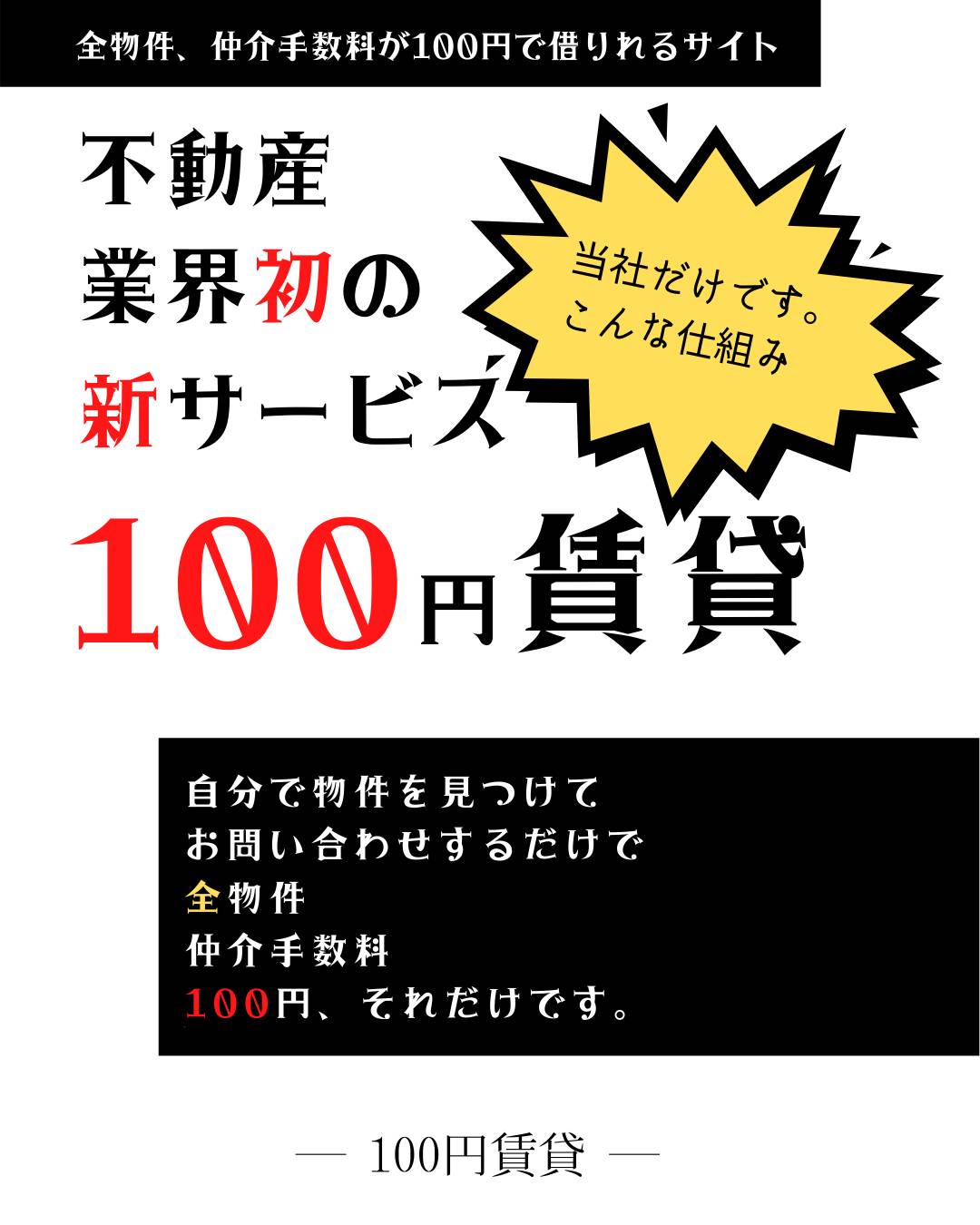 全物件、仲介手数料が100円で借りれるサイト

不動産
業界初の
新サービス

当社だけです。
こんな仕組み

100円賃貸

自分で物件を見つけて
お問い合わせするだけで
全物件
仲介手数料
100円、それだけです。

— 100円賃貸 —